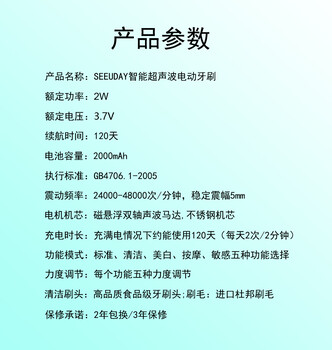 产品参数

产品名称：SEEUDAY智能超声波电动牙刷

额定功率：2W

额定电压：3.7V

续航时间：120天

电池容量：2000mAh

执行标准：GB4706.1-2005

震动频率：24000-48000次/分钟，稳定震幅5mm

电机机芯：磁悬浮双轴声波马达.不锈钢机芯

充电时长：充满电情况下约能使用120天（每天2次/2分钟）

功能模式：标准、清洁、美白、按摩、敏感五种功能选择

力度调节：每个功能五种力度调节

清洁刷头：高品质食品级牙刷头;刷毛：进口杜邦刷毛

保修承诺：2年包换/3年保修